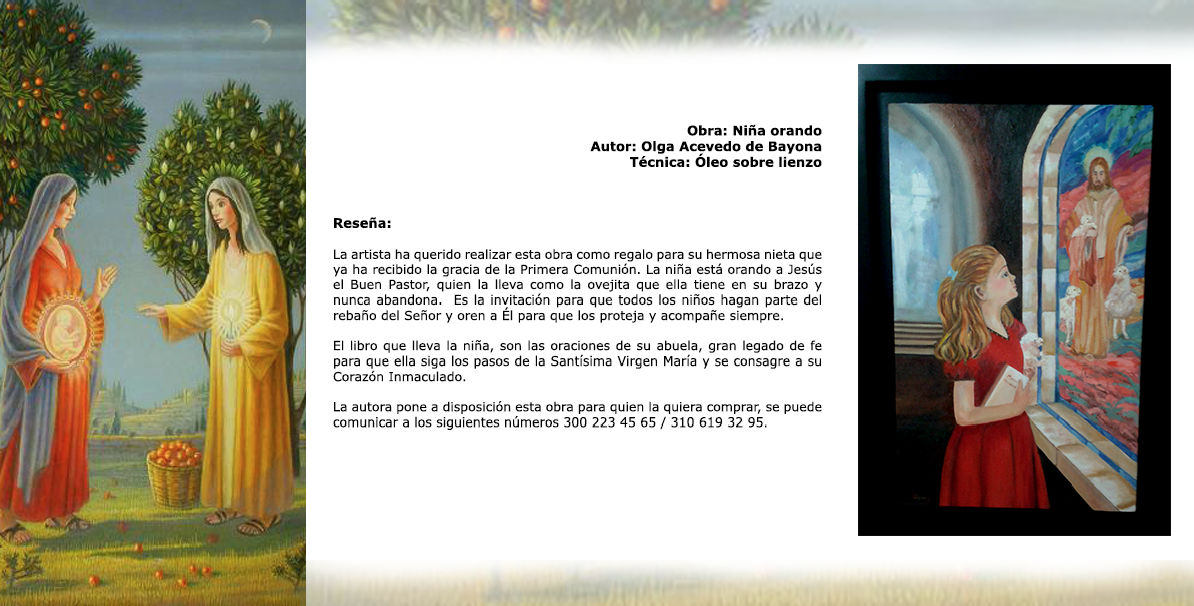 Obra: Niña orando
Autor: Olga Acevedo de Bayona
Técnica: Óleo sobre lienzo

Reseña:

La artista ha querido realizar esta obra como regalo para su hermosa nieta que ya ha recibido la gracia de la Primera Comunión. La niña está orando a Jesús el Buen Pastor, quien la lleva como la ovejita que ella tiene en su brazo y nunca abandona. Es la invitación para que todos los niños hagan parte del rebaño del Señor y oren a Él para que los proteja y acompañe siempre.

El libro que lleva la niña, son las oraciones de su abuela, gran legado de fe para que ella siga los pasos de la Santísima Virgen María y se consagre a su Corazón Inmaculado.

La autora pone a disposición esta obra para quien la quiera comprar, se puede comunicar a los siguientes números 300 223 45 65 / 310 619 32 95.